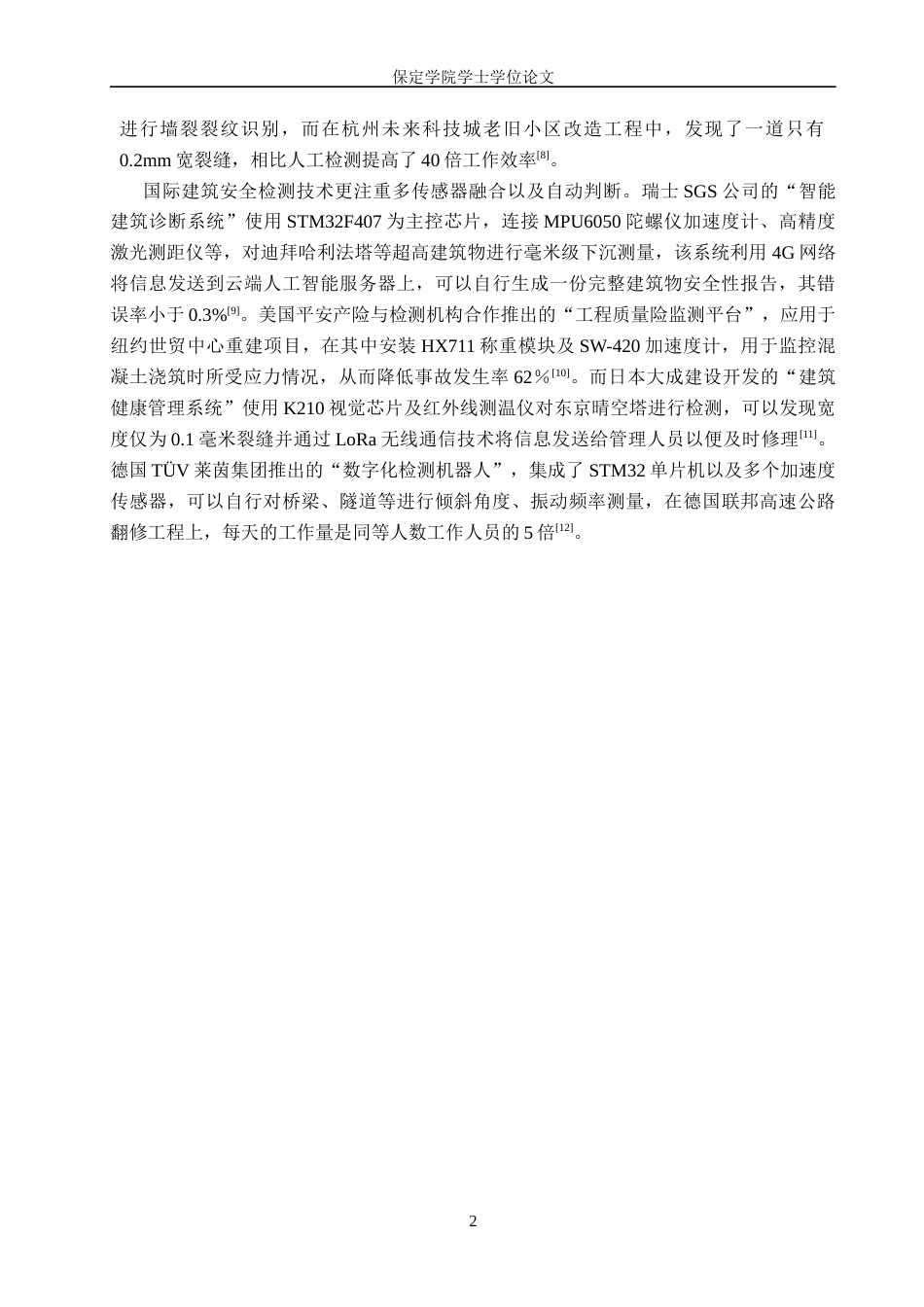 保定学院学士学位论文

进行墙裂裂纹识别，而在杭州未来科技城老旧小区改造工程中，发现了一道只有0.2mm宽裂缝，相比人工检测提高了40倍工作效率$^{[8]}$。

国际建筑安全检测技术更注重多传感器融合以及自动判断。瑞士SGS公司的“智能建筑诊断系统”使用STM32F407为主控芯片，连接MPU6050陀螺仪加速度计、高精度激光测距仪等，对迪拜哈利法塔等超高建筑物进行毫米级下沉测量，该系统利用4G网络将信息发送到云端人工智能服务器上，可以自行生成一份完整建筑物安全性报告，其错误率小于0.3%$^{[9]}$。美国平安产险与检测机构合作推出的“工程质量险监测平台”，应用于纽约世贸中心重建项目，在其中安装HX711称重模块及SW-420加速度计，用于监控混凝土浇筑时所受应力情况，从而降低事故发生率62％$^{[10]}$。而日本大成建设开发的“建筑健康管理系统”使用K210视觉芯片及红外线测温仪对东京晴空塔进行检测，可以发现宽度仅为0.1毫米裂缝并通过LoRa无线通信技术将信息发送给管理人员以便及时修理$^{[11]}$。德国TÜV莱茵集团推出的“数字化检测机器人”，集成了STM32单片机以及多个加速度传感器，可以自行对桥梁、隧道等进行倾斜角度、振动频率测量，在德国联邦高速公路翻修工程上，每天的工作量是同等人数工作人员的5倍$^{[12]}$。

2